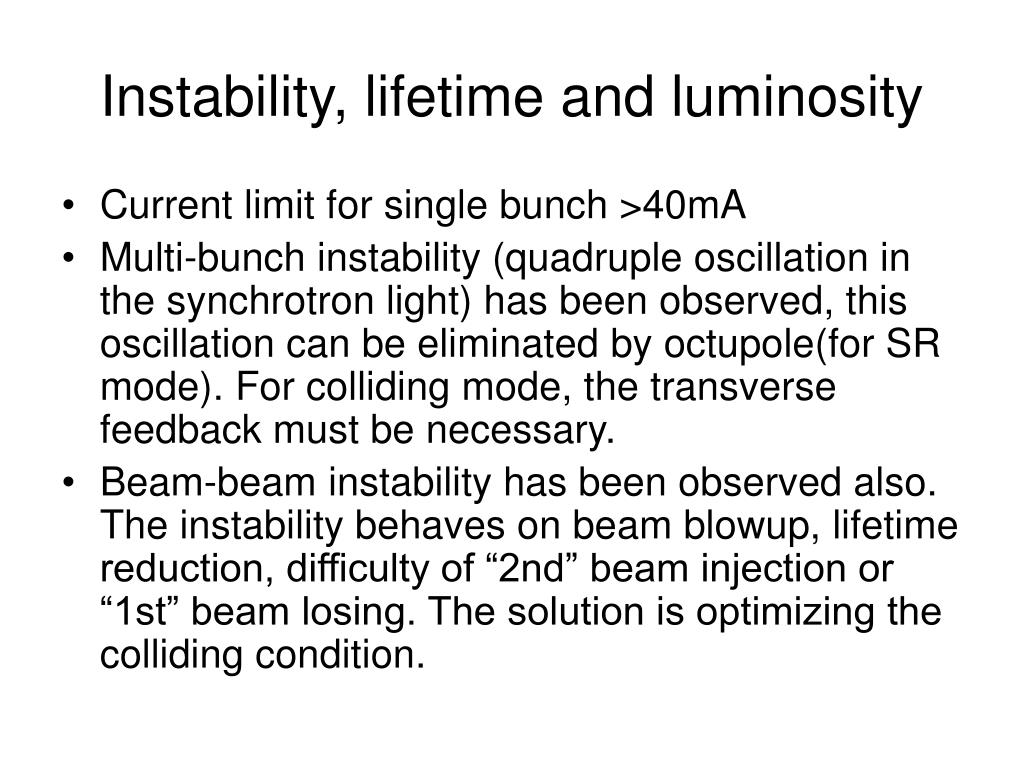 Instability, lifetime and luminosity

• Current limit for single bunch >40mA
• Multi-bunch instability (quadruple oscillation in the synchrotron light) has been observed, this oscillation can be eliminated by octupole(for SR mode). For colliding mode, the transverse feedback must be necessary.
• Beam-beam instability has been observed also. The instability behaves on beam blowup, lifetime reduction, difficulty of “2nd” beam injection or “1st” beam losing. The solution is optimizing the colliding condition.